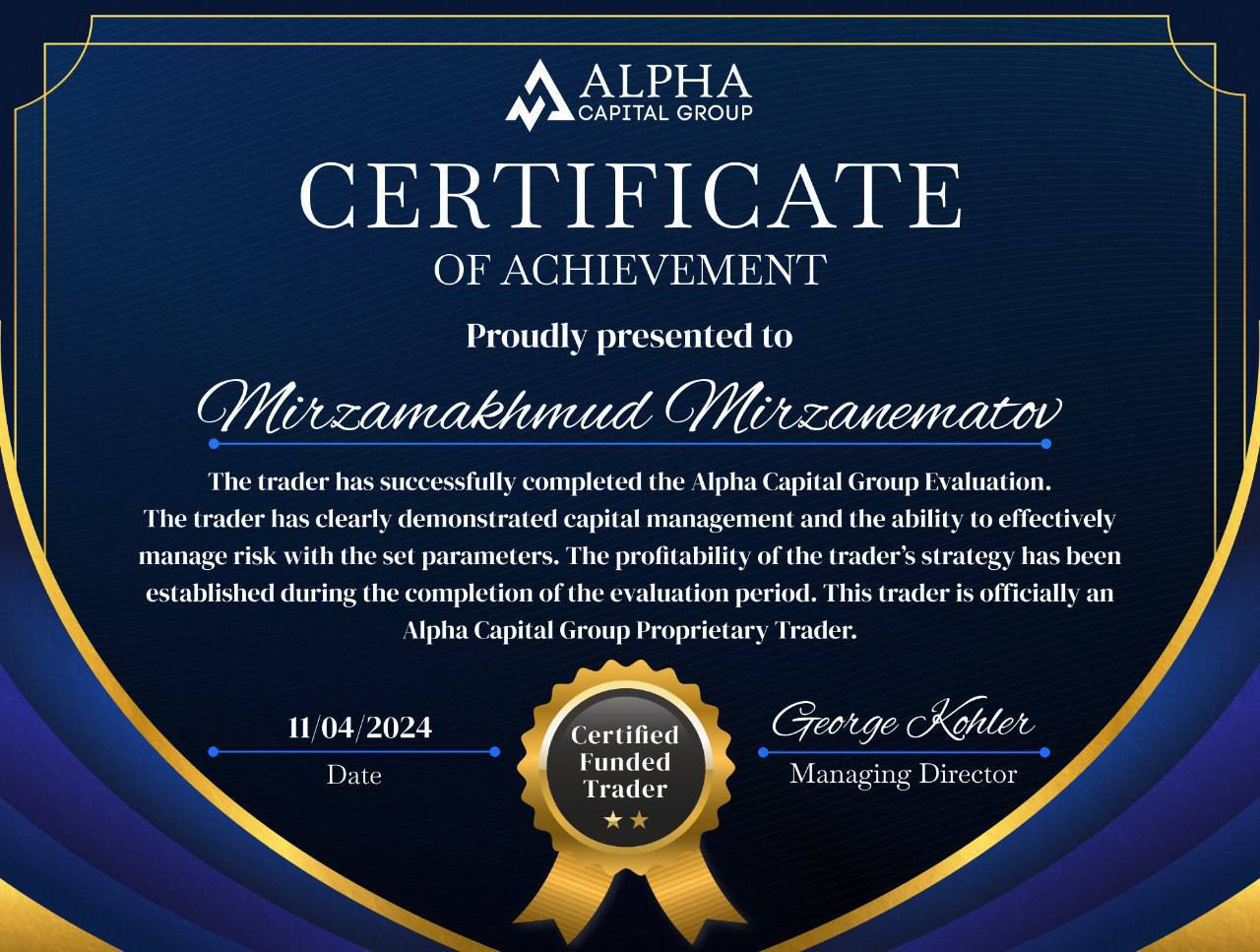 ALPHA
CAPITAL GROUP

CERTIFICATE
OF ACHIEVEMENT

Proudly presented to

Mirzamakhmud Mirzanematov

The trader has successfully completed the Alpha Capital Group Evaluation. The trader has clearly demonstrated capital management and the ability to effectively manage risk with the set parameters. The profitability of the trader's strategy has been established during the completion of the evaluation period. This trader is officially an Alpha Capital Group Proprietary Trader.

11/04/2024
Date

Certified
Funded
Trader
★★

George Kohler
Managing Director